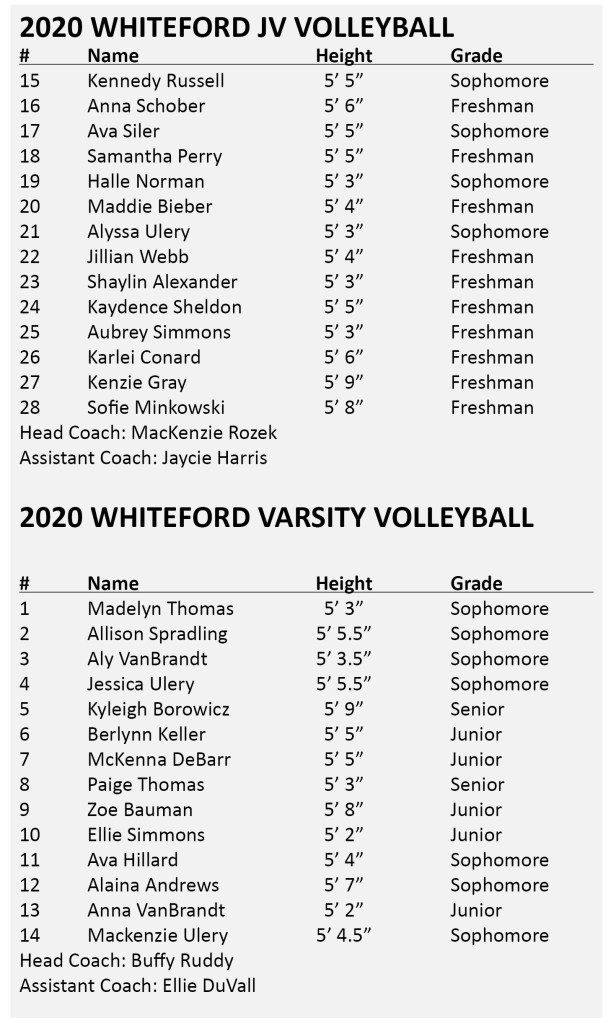 2020 WHITEFORD JV VOLLEYBALL

| # | Name | Height | Grade |
|---|---|---|---|
| 15 | Kennedy Russell | 5' 5" | Sophomore |
| 16 | Anna Schober | 5' 6" | Freshman |
| 17 | Ava Siler | 5' 5" | Sophomore |
| 18 | Samantha Perry | 5' 5" | Freshman |
| 19 | Halle Norman | 5' 3" | Sophomore |
| 20 | Maddie Bieber | 5' 4" | Freshman |
| 21 | Alyssa Ulery | 5' 3" | Sophomore |
| 22 | Jillian Webb | 5' 4" | Freshman |
| 23 | Shaylin Alexander | 5' 3" | Freshman |
| 24 | Kaydence Sheldon | 5' 5" | Freshman |
| 25 | Aubrey Simmons | 5' 3" | Freshman |
| 26 | Karlei Conard | 5' 6" | Freshman |
| 27 | Kenzie Gray | 5' 9" | Freshman |
| 28 | Sofie Minkowski | 5' 8" | Freshman |

Head Coach: MacKenzie Rozek
Assistant Coach: Jaycie Harris

2020 WHITEFORD VARSITY VOLLEYBALL

| # | Name | Height | Grade |
|---|---|---|---|
| 1 | Madelyn Thomas | 5' 3" | Sophomore |
| 2 | Allison Spradling | 5' 5.5" | Sophomore |
| 3 | Aly VanBrandt | 5' 3.5" | Sophomore |
| 4 | Jessica Ulery | 5' 5.5" | Sophomore |
| 5 | Kyleigh Borowicz | 5' 9" | Senior |
| 6 | Berlynn Keller | 5' 5" | Junior |
| 7 | McKenna DeBarr | 5' 5" | Junior |
| 8 | Paige Thomas | 5' 3" | Senior |
| 9 | Zoe Bauman | 5' 8" | Junior |
| 10 | Ellie Simmons | 5' 2" | Junior |
| 11 | Ava Hillard | 5' 4" | Sophomore |
| 12 | Alaina Andrews | 5' 7" | Sophomore |
| 13 | Anna VanBrandt | 5' 2" | Junior |
| 14 | Mackenzie Ulery | 5' 4.5" | Sophomore |

Head Coach: Buffy Ruddy
Assistant Coach: Ellie DuVall